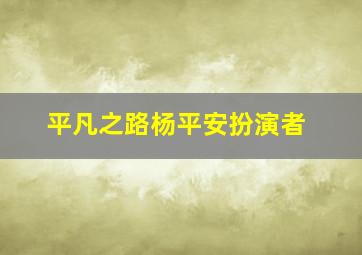 平凡之路杨平安扮演者